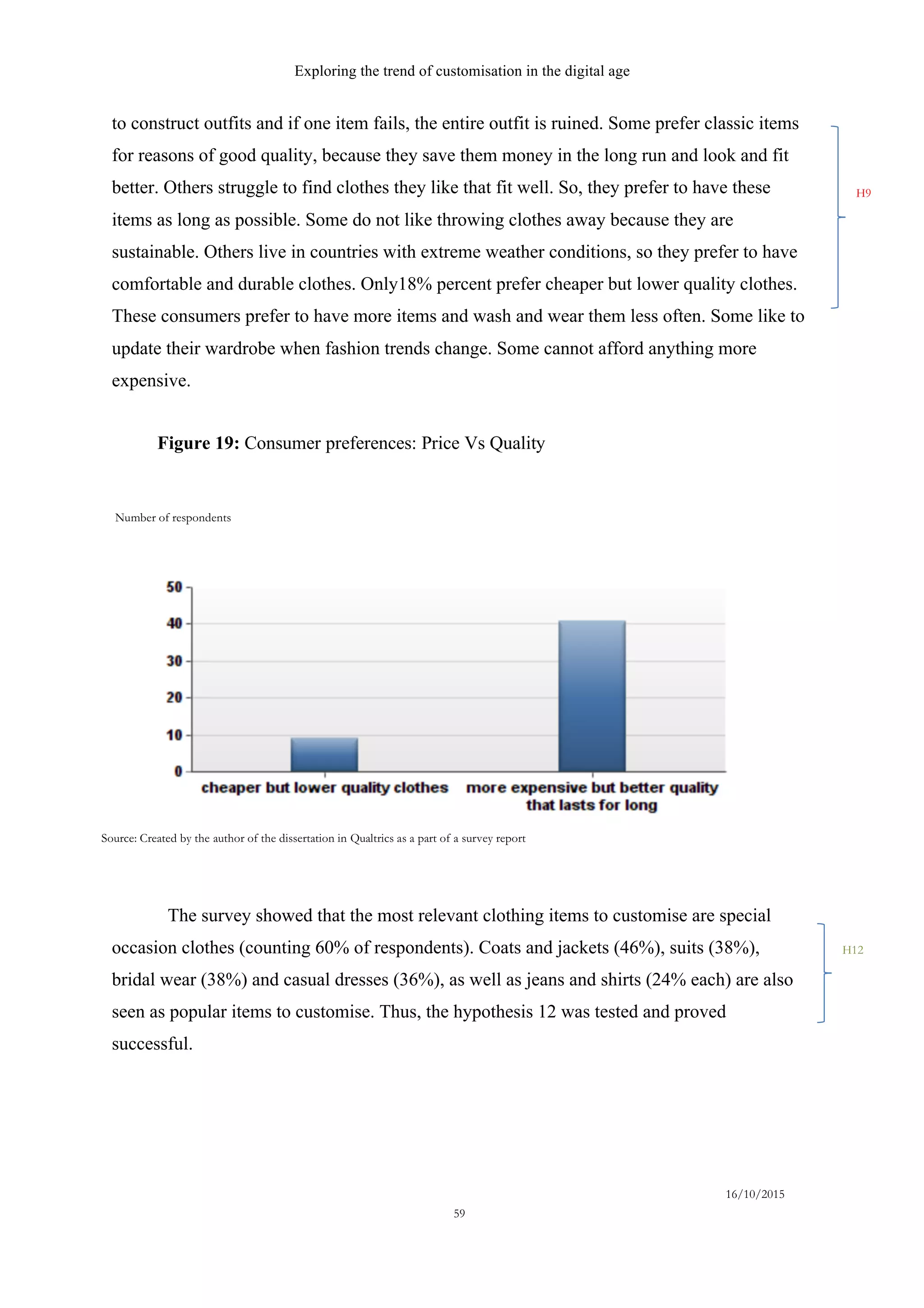 Exploring the trend of customisation in the digital age

to construct outfits and if one item fails, the entire outfit is ruined. Some prefer classic items for reasons of good quality, because they save them money in the long run and look and fit better. Others struggle to find clothes they like that fit well. So, they prefer to have these items as long as possible. Some do not like throwing clothes away because they are sustainable. Others live in countries with extreme weather conditions, so they prefer to have comfortable and durable clothes. Only18% percent prefer cheaper but lower quality clothes. These consumers prefer to have more items and wash and wear them less often. Some like to update their wardrobe when fashion trends change. Some cannot afford anything more expensive.

H9

**Figure 19:** Consumer preferences: Price Vs Quality

Number of respondents

50
40
30
20
10
0

cheaper but lower quality clothes

more expensive but better quality that lasts for long

Source: Created by the author of the dissertation in Qualtrics as a part of a survey report

The survey showed that the most relevant clothing items to customise are special occasion clothes (counting 60% of respondents). Coats and jackets (46%), suits (38%), bridal wear (38%) and casual dresses (36%), as well as jeans and shirts (24% each) are also seen as popular items to customise. Thus, the hypothesis 12 was tested and proved successful.

H12

16/10/2015

59